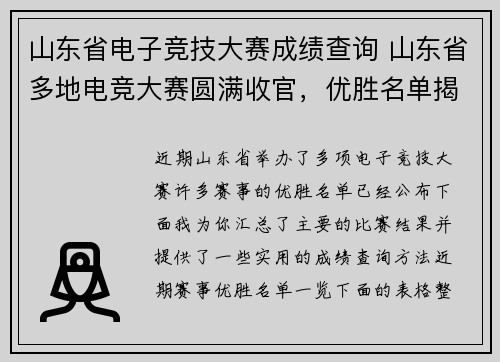 山东省电子竞技大赛成绩查询 山东省多地电竞大赛圆满收官，优胜名单揭

近期山东省举办了多项电子竞技大赛许多赛事的优胜名单已经公布下面我为你汇总了主要的比赛结果并提供了一些实用的成绩查询方法近期赛事优胜名单一览下面的表格整